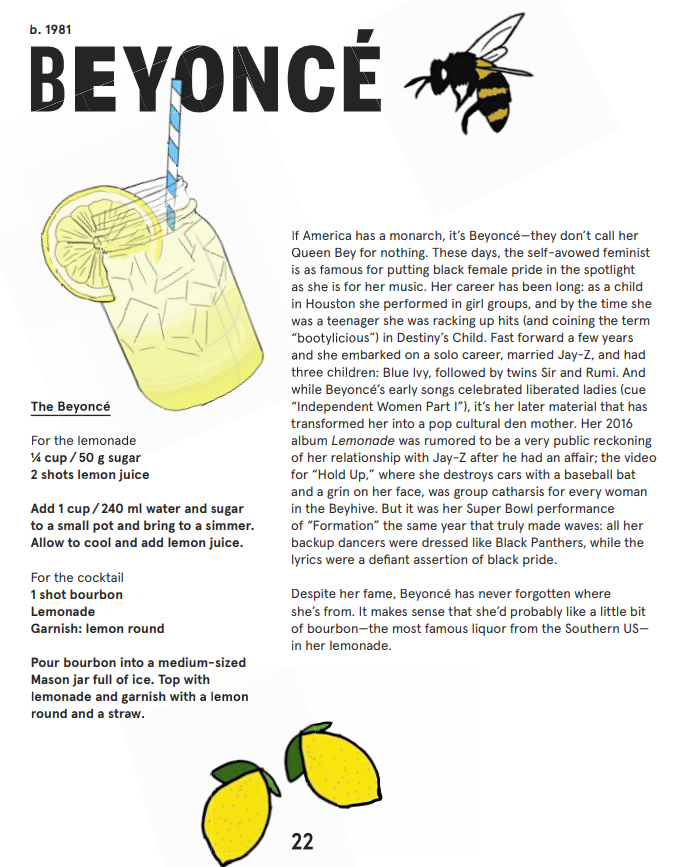 b. 1981

BEYONCÉ

The Beyoncé

For the lemonade
¼ cup / 50 g sugar
2 shots lemon juice

Add 1 cup / 240 ml water and sugar to a small pot and bring to a simmer. Allow to cool and add lemon juice.

For the cocktail
1 shot bourbon
Lemonade
Garnish: lemon round

Pour bourbon into a medium-sized Mason jar full of ice. Top with lemonade and garnish with a lemon round and a straw.

If America has a monarch, it's Beyoncé—they don't call her Queen Bey for nothing. These days, the self-avowed feminist is as famous for putting black female pride in the spotlight as she is for her music. Her career has been long: as a child in Houston she performed in girl groups, and by the time she was a teenager she was racking up hits (and coining the term "bootylicious") in Destiny's Child. Fast forward a few years and she embarked on a solo career, married Jay-Z, and had three children: Blue Ivy, followed by twins Sir and Rumi. And while Beyoncé's early songs celebrated liberated ladies (cue "Independent Women Part I"), it's her later material that has transformed her into a pop cultural den mother. Her 2016 album Lemonade was rumored to be a very public reckoning of her relationship with Jay-Z after he had an affair; the video for "Hold Up," where she destroys cars with a baseball bat and a grin on her face, was group catharsis for every woman in the Beyhive. But it was her Super Bowl performance of "Formation" the same year that truly made waves: all her backup dancers were dressed like Black Panthers, while the lyrics were a defiant assertion of black pride.

Despite her fame, Beyoncé has never forgotten where she's from. It makes sense that she'd probably like a little bit of bourbon—the most famous liquor from the Southern US—in her lemonade.

22